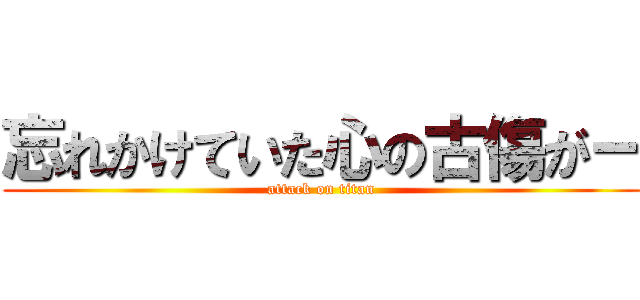 忘れかけていた心の古傷がー
attack on titan